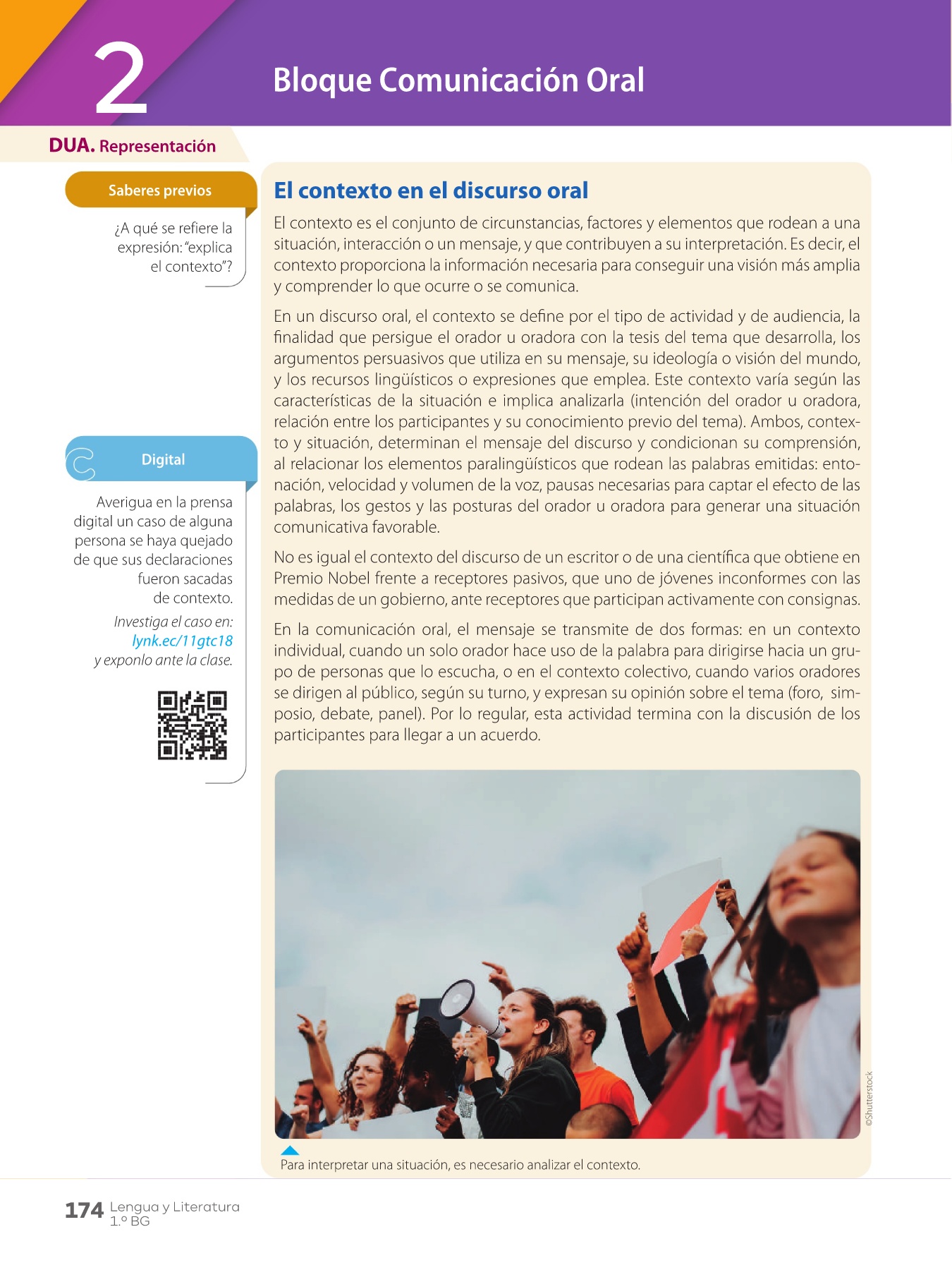 2

Bloque Comunicación Oral

DUA. Representación

Saberes previos

¿A qué se refiere la expresión: "explica el contexto"?

Digital

Averigua en la prensa digital un caso de alguna persona se haya quejado de que sus declaraciones fueron sacadas de contexto.

Investiga el caso en: lynk.ec/11gtc18 y exponlo ante la clase.

El contexto en el discurso oral

El contexto es el conjunto de circunstancias, factores y elementos que rodean a una situación, interacción o un mensaje, y que contribuyen a su interpretación. Es decir, el contexto proporciona la información necesaria para conseguir una visión más amplia y comprender lo que ocurre o se comunica.

En un discurso oral, el contexto se define por el tipo de actividad y de audiencia, la finalidad que persigue el orador u oradora con la tesis del tema que desarrolla, los argumentos persuasivos que utiliza en su mensaje, su ideología o visión del mundo, y los recursos lingüísticos o expresiones que emplea. Este contexto varía según las características de la situación e implica analizarla (intención del orador u oradora, relación entre los participantes y su conocimiento previo del tema). Ambos, contexto y situación, determinan el mensaje del discurso y condicionan su comprensión, al relacionar los elementos paralingüísticos que rodean las palabras emitidas: entonación, velocidad y volumen de la voz, pausas necesarias para captar el efecto de las palabras, los gestos y las posturas del orador u oradora para generar una situación comunicativa favorable.

No es igual el contexto del discurso de un escritor o de una científica que obtiene en Premio Nobel frente a receptores pasivos, que uno de jóvenes inconformes con las medidas de un gobierno, ante receptores que participan activamente con consignas.

En la comunicación oral, el mensaje se transmite de dos formas: en un contexto individual, cuando un solo orador hace uso de la palabra para dirigirse hacia un grupo de personas que lo escucha, o en el contexto colectivo, cuando varios oradores se dirigen al público, según su turno, y expresan su opinión sobre el tema (foro, simposio, debate, panel). Por lo regular, esta actividad termina con la discusión de los participantes para llegar a un acuerdo.

©Shutterstock

Para interpretar una situación, es necesario analizar el contexto.

174 Lengua y Literatura 1.º BG